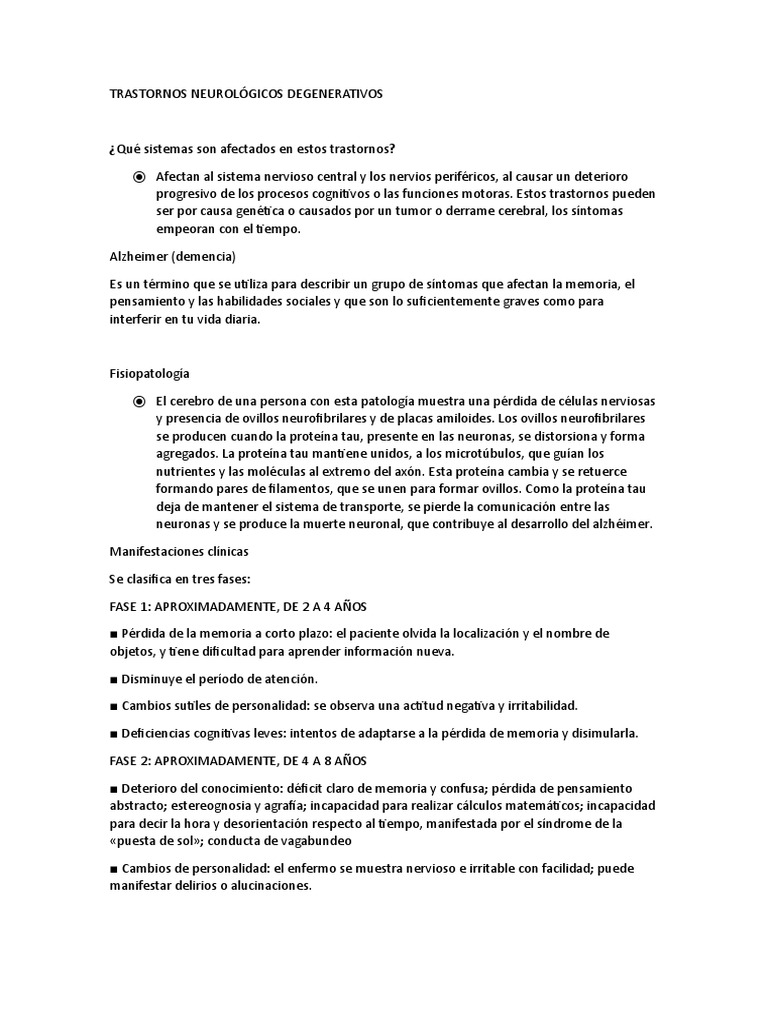 TRASTORNOS NEUROLÓGICOS DEGENERATIVOS

¿Qué sistemas son afectados en estos trastornos?

◉ Afectan al sistema nervioso central y los nervios periféricos, al causar un deterioro progresivo de los procesos cognitivos o las funciones motoras. Estos trastornos pueden ser por causa genética o causados por un tumor o derrame cerebral, los síntomas empeoran con el tiempo.

Alzheimer (demencia)

Es un término que se utiliza para describir un grupo de síntomas que afectan la memoria, el pensamiento y las habilidades sociales y que son lo suficientemente graves como para interferir en tu vida diaria.

Fisiopatología

◉ El cerebro de una persona con esta patología muestra una pérdida de células nerviosas y presencia de ovillos neurofibrilares y de placas amiloides. Los ovillos neurofibrilares se producen cuando la proteína tau, presente en las neuronas, se distorsiona y forma agregados. La proteína tau mantiene unidos, a los microtúbulos, que guían los nutrientes y las moléculas al extremo del axón. Esta proteína cambia y se retuerce formando pares de filamentos, que se unen para formar ovillos. Como la proteína tau deja de mantener el sistema de transporte, se pierde la comunicación entre las neuronas y se produce la muerte neuronal, que contribuye al desarrollo del alzhéimer.

Manifestaciones clínicas

Se clasifica en tres fases:

FASE 1: APROXIMADAMENTE, DE 2 A 4 AÑOS

■ Pérdida de la memoria a corto plazo: el paciente olvida la localización y el nombre de objetos, y tiene dificultad para aprender información nueva.

■ Disminuye el período de atención.

■ Cambios sutiles de personalidad: se observa una actitud negativa y irritabilidad.

■ Deficiencias cognitivas leves: intentos de adaptarse a la pérdida de memoria y disimularla.

FASE 2: APROXIMADAMENTE, DE 4 A 8 AÑOS

■ Deterioro del conocimiento: déficit claro de memoria y confusa; pérdida de pensamiento abstracto; estereognosia y agrafía; incapacidad para realizar cálculos matemáticos; incapacidad para decir la hora y desorientación respecto al tiempo, manifestada por el síndrome de la «puesta de sol»; conducta de vagabundeo

■ Cambios de personalidad: el enfermo se muestra nervioso e irritable con facilidad; puede manifestar delirios o alucinaciones.